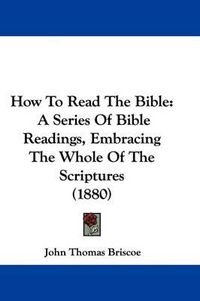 How To Read The Bible: A Series Of Bible Readings, Embracing The Whole Of The Scriptures (1880)

John Thomas Briscoe